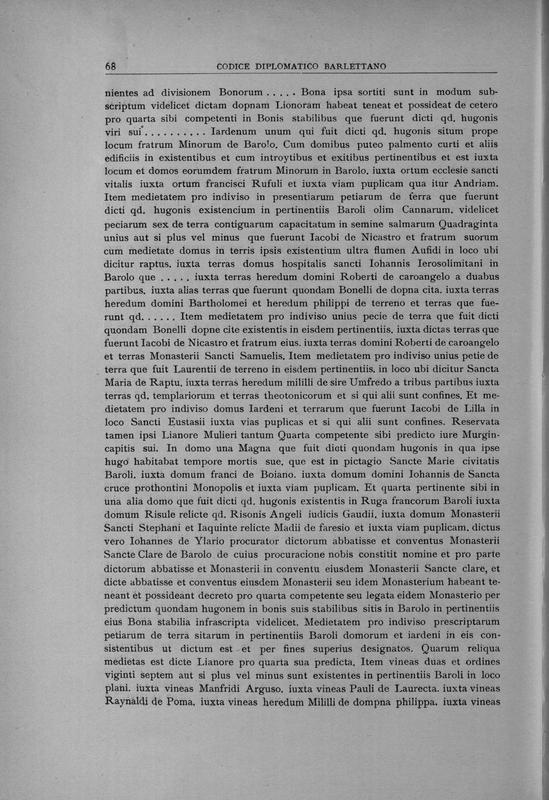 68 CODICE DIPLOMATICO BARLETTANO

nientes ad divisionem Bonorum . . . . . Bona ipsa sortiti sunt in modum subscriptum videlicet dictam dopnam Lionoram habeat teneat et possideat de cetero pro quarta sibi competenti in Bonis stabilibus que fuerunt dicti qd. hugonis viri sui . . . . . . . . . Iardenum unum qui fuit dicti qd. hugonis situm prope locum fratrum Minorum de Barolo. Cum domibus puteo palmento curti et aliis edificiis in existentibus et cum introytibus et exitibus pertinentibus et est iuxta locum et domos eorumdem fratrum Minorum in Barolo. iuxta ortum ecclesie sancti vitalis iuxta ortum francisci Rufuli et iuxta viam puplicam qua itur Andriam. Item medietatem pro indiviso in presentiarum petiarum de terra que fuerunt dicti qd. hugonis existencium in pertinentiis Baroli olim Cannarum. videlicet peciarum sex de terra contiguarum capacitatum in semine salmarum Quadraginta unius aut si plus vel minus que fuerunt Iacobi de Nicastro et fratrum suorum cum medietate domus in terris ipsis existentium ultra flumen Aufidi in loco ubi dicitur raptus. iuxta terras domus hospitalis sancti Iohannis Ierosolimitani in Barolo que . . . . . iuxta terras heredum domini Roberti de caroangelo a duabus partibus. iuxta alias terras que fuerunt quondam Bonelli de dopna cita. iuxta terras heredum domini Bartholomei et heredum philippi de terreno et terras que fuerunt qd. . . . . . Item medietatem pro indiviso unius pecie de terra que fuit dicti quondam Bonelli dopne cite existentis in eisdem pertinentiis. iuxta dictas terras que fuerunt Iacobi de Nicastro et fratrum eius. iuxta terras domini Roberti de caroangelo et terras Monasterii Sancti Samuelis. Item medietatem pro indiviso unius petie de terra que fuit Laurentii de terreno in eisdem pertinentiis. in loco ubi dicitur Sancta Maria de Raptu. iuxta terras heredum milili de sire Umfredo a tribus partibus iuxta terras qd. templariorum et terras theotonicorum et si qui alii sunt confines. Et medietatem pro indiviso domus Iardeni et terrarum que fuerunt Iacobi de Lilla in loco Sancti Eustasii iuxta vias puplicas et si qui alii sunt confines. Reservata tamen ipsi Lianore Mulieri tantum Quarta competente sibi predicto iure Murgincapitis sui. In domo una Magna que fuit dicti quondam hugonis in qua ipse hugo habitabat tempore mortis sue. que est in pictagio Sancte Marie civitatis Baroli. iuxta domum franci de Boiano. iuxta domum domini Iohannis de Sancta cruce prothontini Monopolis et iuxta viam puplicam. Et quarta pertinente sibi in una alia domo que fuit dicti qd. hugonis existentis in Ruga francorum Baroli iuxta domum Risule relicte qd. Risonis Angeli iudicis Gaudii. iuxta domum Monasterii Sancti Stephani et Iaquinte relicte Madii de faresio et iuxta viam puplicam. dictus vero Iohannes de Ylario procurator dictorum abbatisse et conventus Monasterii Sancte Clare de Barolo de cuius procuracione nobis constitit nomine et pro parte dictorum abbatisse et Monasterii in conventu eiusdem Monasterii Sancte clare, et dicte abbatisse et conventus eiusdem Monasterii seu idem Monasterium habeant teneant et possideant decreto pro quarta competente seu legata eidem Monasterio per predictum quondam hugonem in bonis suis stabilibus sitis in Barolo in pertinentiis eius Bona stabilia infrascripta videlicet. Medietatem pro indiviso prescriptarum petiarum de terra sitarum in pertinentiis Baroli domorum et iardeni in eis consistentibus ut dictum est et per fines superius designatos. Quarum reliqua medietas est dicte Lianore pro quarta sua predicta. Item vineas duas et ordines viginti septem aut si plus vel minus sunt existentes in pertinentiis Baroli in loco plani. iuxta vineas Manfridi Arguso. iuxta vineas Pauli de Laurecta. iuxta vineas Raynaldi de Poma. iuxta vineas heredum Milili de dompna philippa. iuxta vineas